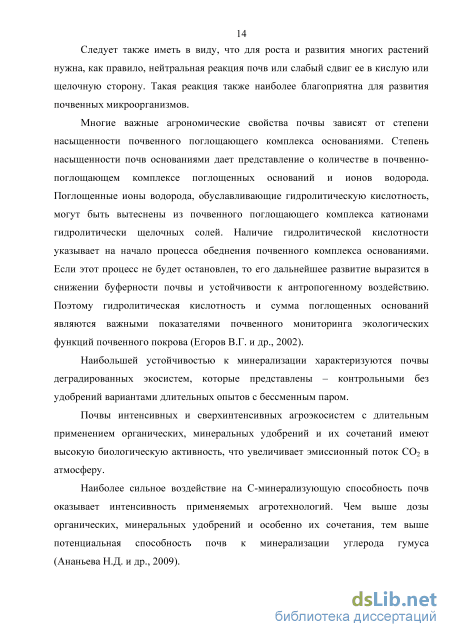 14

Следует также иметь в виду, что для роста и развития многих растений нужна, как правило, нейтральная реакция почв или слабый сдвиг ее в кислую или щелочную сторону. Такая реакция также наиболее благоприятна для развития почвенных микроорганизмов.

Многие важные агрономические свойства почвы зависят от степени насыщенности почвенного поглощающего комплекса основаниями. Степень насыщенности почв основаниями дает представление о количестве в почвенно-поглощающем комплексе поглощенных оснований и ионов водорода. Поглощенные ионы водорода, обуславливающие гидролитическую кислотность, могут быть вытеснены из почвенного поглощающего комплекса катионами гидролитически щелочных солей. Наличие гидролитической кислотности указывает на начало процесса обеднения почвенного комплекса основаниями. Если этот процесс не будет остановлен, то его дальнейшее развитие выразится в снижении буферности почвы и устойчивости к антропогенному воздействию. Поэтому гидролитическая кислотность и сумма поглощенных оснований являются важными показателями почвенного мониторинга экологических функций почвенного покрова (Егоров В.Г. и др., 2002).

Наибольшей устойчивостью к минерализации характеризуются почвы деградированных экосистем, которые представлены – контрольными без удобрений вариантами длительных опытов с бессменным паром.

Почвы интенсивных и сверхинтенсивных агроэкосистем с длительным применением органических, минеральных удобрений и их сочетаний имеют высокую биологическую активность, что увеличивает эмиссионный поток $CO_2$ в атмосферу.

Наиболее сильное воздействие на С-минерализующую способность почв оказывает интенсивность применяемых агротехнологий. Чем выше дозы органических, минеральных удобрений и особенно их сочетания, тем выше потенциальная способность почв к минерализации углерода гумуса (Ананьева Н.Д. и др., 2009).

dsLib.net
библиотека диссертаций